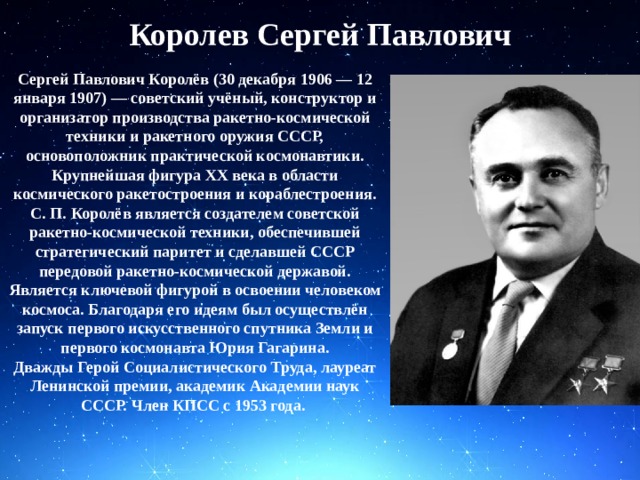 Королев Сергей Павлович

Сергей Павлович Королёв (30 декабря 1906 — 12 января 1907) — советский учёный, конструктор и организатор производства ракетно-космической техники и ракетного оружия СССР, основоположник практической космонавтики. Крупнейшая фигура XX века в области космического ракетостроения и кораблестроения. С. П. Королёв является создателем советской ракетно-космической техники, обеспечившей стратегический паритет и сделавшей СССР передовой ракетно-космической державой. Является ключевой фигурой в освоении человеком космоса. Благодаря его идеям был осуществлён запуск первого искусственного спутника Земли и первого космонавта Юрия Гагарина.
Дважды Герой Социалистического Труда, лауреат Ленинской премии, академик Академии наук СССР. Член КПСС с 1953 года.